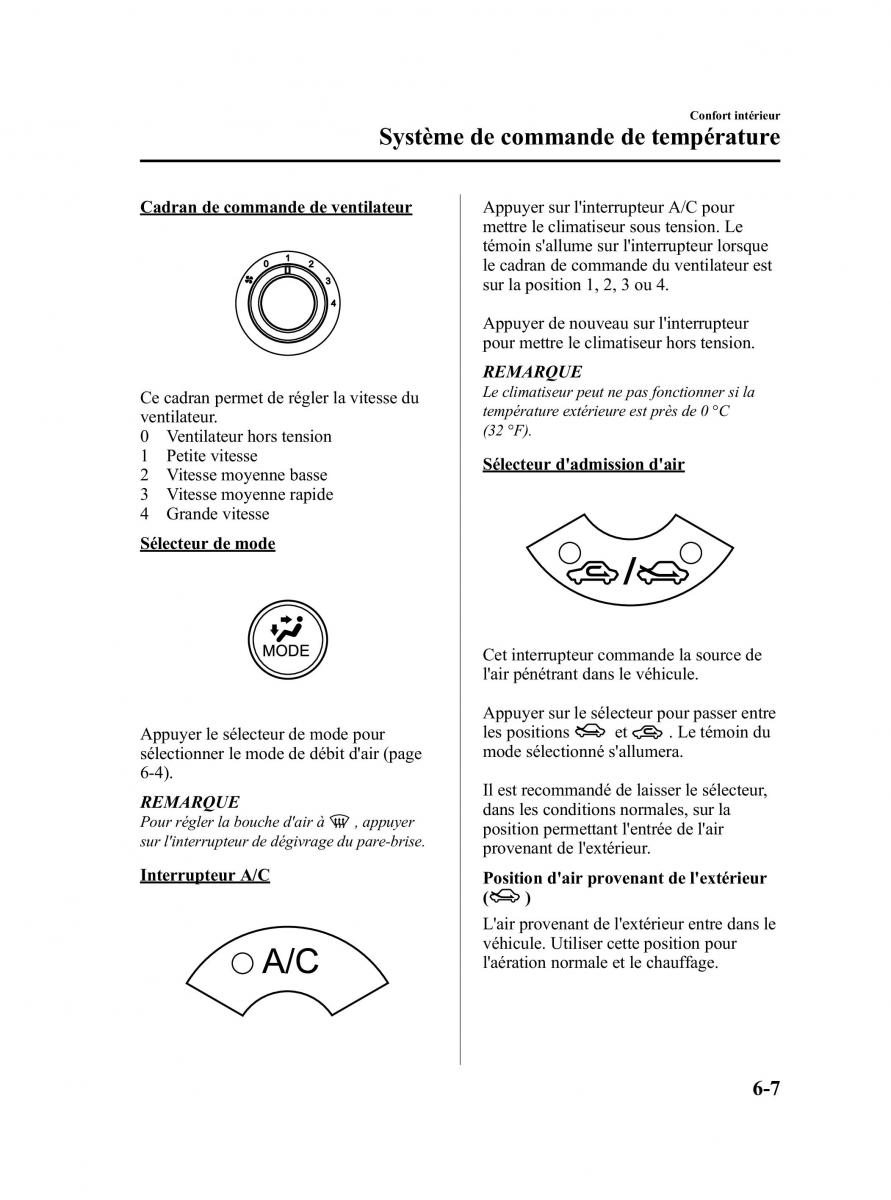 Confort intérieur

Système de commande de température

Cadran de commande de ventilateur

0 1 2 3 4

Ce cadran permet de régler la vitesse du ventilateur.
0 Ventilateur hors tension
1 Petite vitesse
2 Vitesse moyenne basse
3 Vitesse moyenne rapide
4 Grande vitesse

Sélecteur de mode

MODE

Appuyer le sélecteur de mode pour sélectionner le mode de débit d'air (page 6-4).

REMARQUE
Pour régler la bouche d'air à , appuyer sur l'interrupteur de dégivrage du pare-brise.

Interrupteur A/C

A/C

Appuyer sur l'interrupteur A/C pour mettre le climatiseur sous tension. Le témoin s'allume sur l'interrupteur lorsque le cadran de commande du ventilateur est sur la position 1, 2, 3 ou 4.

Appuyer de nouveau sur l'interrupteur pour mettre le climatiseur hors tension.

REMARQUE
Le climatiseur peut ne pas fonctionner si la température extérieure est près de 0 °C (32 °F).

Sélecteur d'admission d'air

/

Cet interrupteur commande la source de l'air pénétrant dans le véhicule.

Appuyer sur le sélecteur pour passer entre les positions et . Le témoin du mode sélectionné s'allumera.

Il est recommandé de laisser le sélecteur, dans les conditions normales, sur la position permettant l'entrée de l'air provenant de l'extérieur.

Position d'air provenant de l'extérieur ( )

L'air provenant de l'extérieur entre dans le véhicule. Utiliser cette position pour l'aération normale et le chauffage.

6-7